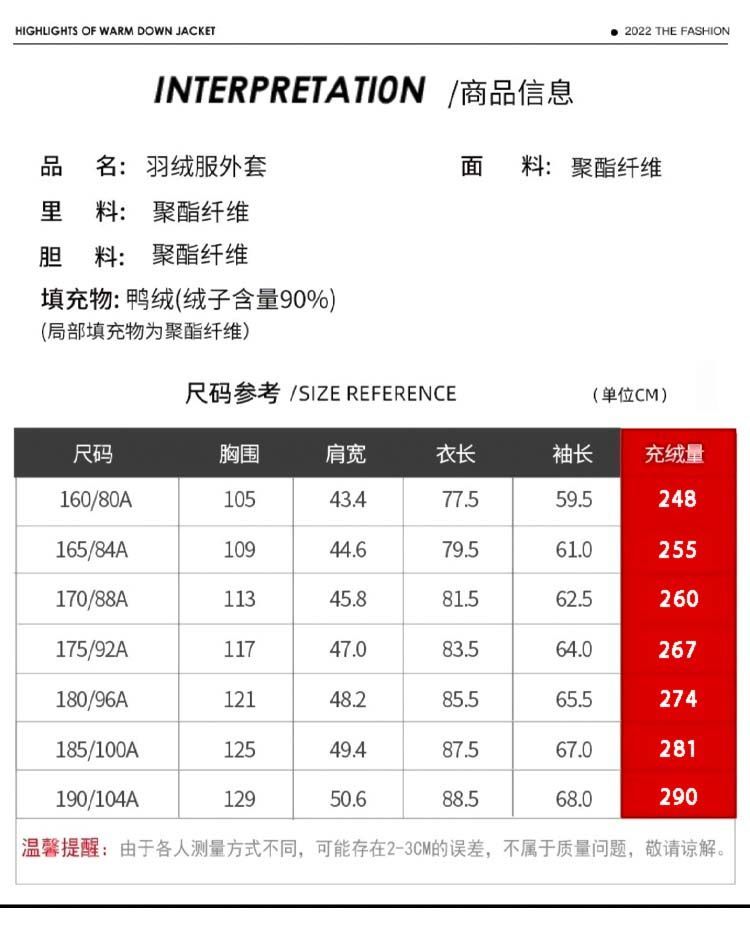 HIGHLIGHTS OF WARM DOWN JACKET

• 2022 THE FASHION

INTERPRETATION /商品信息

品 名: 羽绒服外套

面 料: 聚酯纤维

里 料: 聚酯纤维

胆 料: 聚酯纤维

填充物: 鸭绒(绒子含量90%)
(局部填充物为聚酯纤维)

尺码参考 /SIZE REFERENCE

(单位CM)

| 尺码 | 胸围 | 肩宽 | 衣长 | 袖长 | 充绒量 |
|---|---|---|---|---|---|
| 160/80A | 105 | 43.4 | 77.5 | 59.5 | 248 |
| 165/84A | 109 | 44.6 | 79.5 | 61.0 | 255 |
| 170/88A | 113 | 45.8 | 81.5 | 62.5 | 260 |
| 175/92A | 117 | 47.0 | 83.5 | 64.0 | 267 |
| 180/96A | 121 | 48.2 | 85.5 | 65.5 | 274 |
| 185/100A | 125 | 49.4 | 87.5 | 67.0 | 281 |
| 190/104A | 129 | 50.6 | 88.5 | 68.0 | 290 |

温馨提醒:由于各人测量方式不同,可能存在2-3CM的误差,不属于质量问题,敬请谅解。